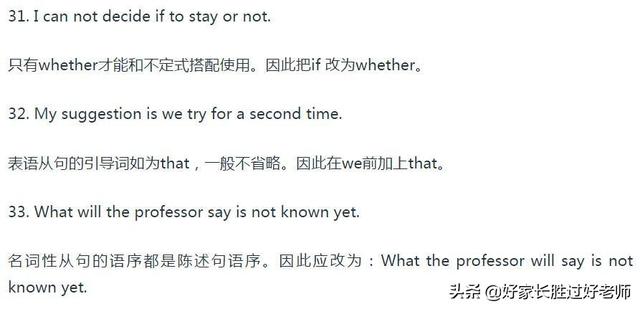 31. I can not decide if to stay or not.

只有whether才能和不定式搭配使用。因此把if 改为whether。

32. My suggestion is we try for a second time.

表语从句的引导词如为that，一般不省略。因此在we前加上that。

33. What will the professor say is not known yet.

名词性从句的语序都是陈述句语序。因此应改为：What the professor will say is not known yet.

头条 @好家长胜过好老师